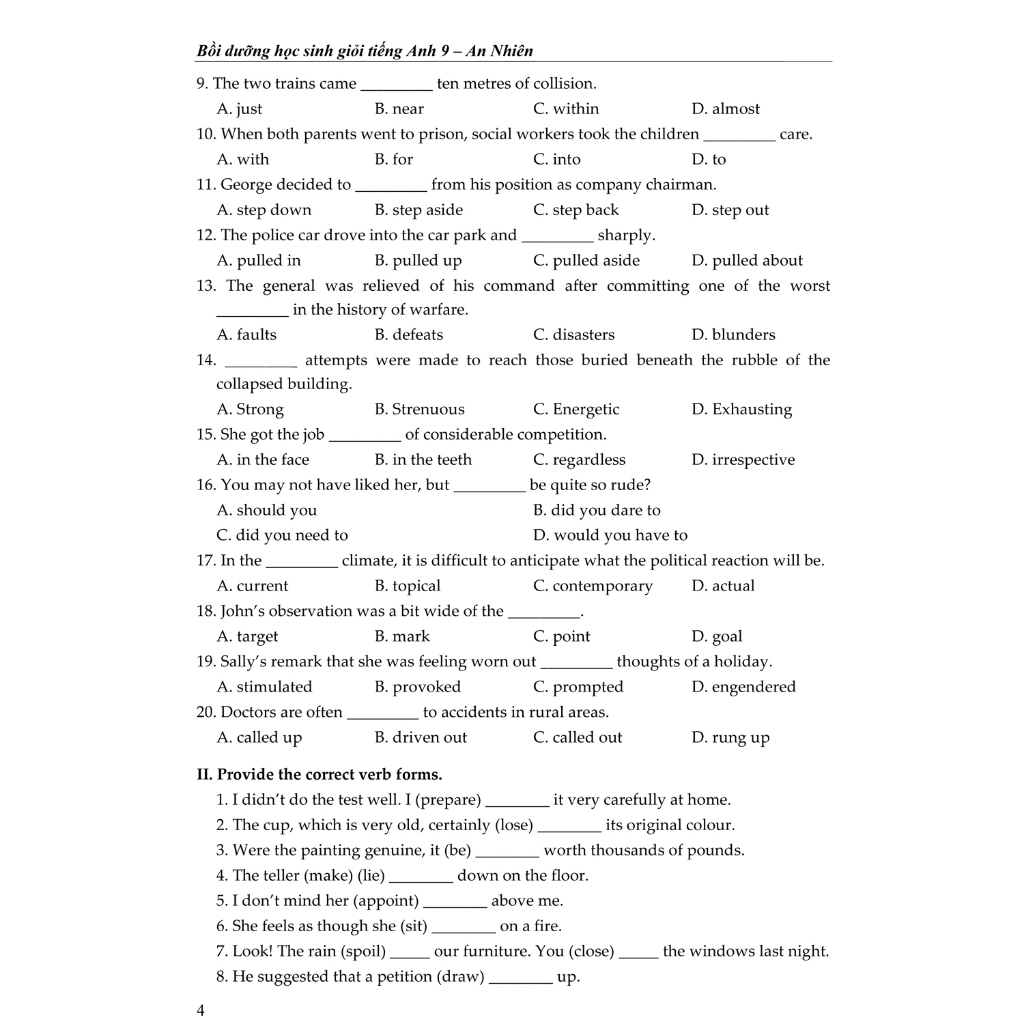 Bồi dưỡng học sinh giỏi tiếng Anh 9 – An Nhiên

9. The two trains came _________ ten metres of collision.
A. just B. near C. within D. almost

10. When both parents went to prison, social workers took the children _________ care.
A. with B. for C. into D. to

11. George decided to _________ from his position as company chairman.
A. step down B. step aside C. step back D. step out

12. The police car drove into the car park and _________ sharply.
A. pulled in B. pulled up C. pulled aside D. pulled about

13. The general was relieved of his command after committing one of the worst _________ in the history of warfare.
A. faults B. defeats C. disasters D. blunders

14. _________ attempts were made to reach those buried beneath the rubble of the collapsed building.
A. Strong B. Strenuous C. Energetic D. Exhausting

15. She got the job _________ of considerable competition.
A. in the face B. in the teeth C. regardless D. irrespective

16. You may not have liked her, but _________ be quite so rude?
A. should you B. did you dare to
C. did you need to D. would you have to

17. In the _________ climate, it is difficult to anticipate what the political reaction will be.
A. current B. topical C. contemporary D. actual

18. John's observation was a bit wide of the _________.
A. target B. mark C. point D. goal

19. Sally's remark that she was feeling worn out _________ thoughts of a holiday.
A. stimulated B. provoked C. prompted D. engendered

20. Doctors are often _________ to accidents in rural areas.
A. called up B. driven out C. called out D. rung up

II. Provide the correct verb forms.
1. I didn't do the test well. I (prepare) ________ it very carefully at home.
2. The cup, which is very old, certainly (lose) ________ its original colour.
3. Were the painting genuine, it (be) ________ worth thousands of pounds.
4. The teller (make) (lie) ________ down on the floor.
5. I don't mind her (appoint) ________ above me.
6. She feels as though she (sit) ________ on a fire.
7. Look! The rain (spoil) _____ our furniture. You (close) _____ the windows last night.
8. He suggested that a petition (draw) ________ up.

4